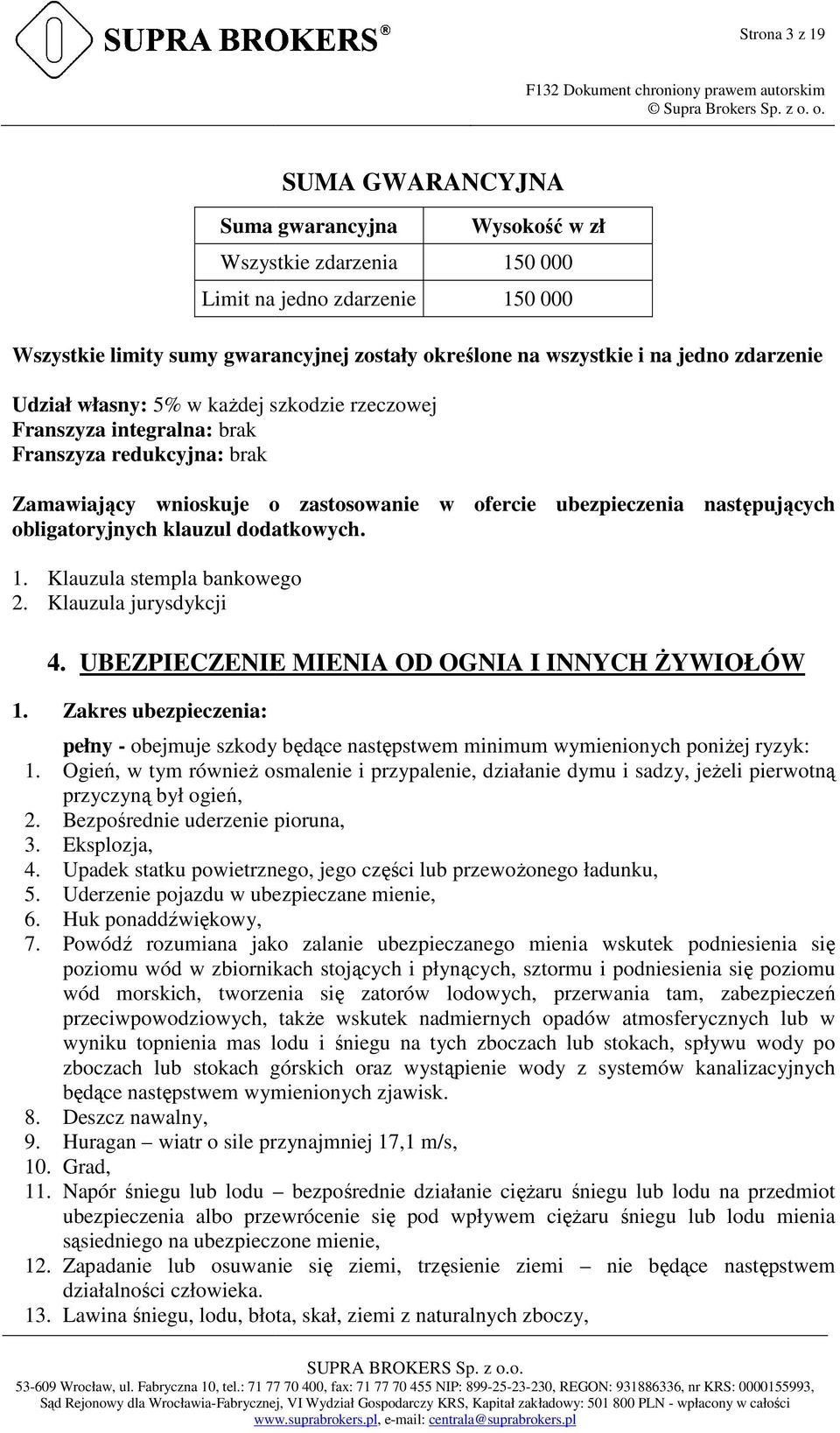 SUPRA BROKERS®

Strona 3 z 19

F132 Dokument chroniony prawem autorskim
© Supra Brokers Sp. z o. o.

SUMA GWARANCYJNA

| Suma gwarancyjna | Wysokość w zł |
|---|---|
| Wszystkie zdarzenia | 150 000 |
| Limit na jedno zdarzenie | 150 000 |

Wszystkie limity sumy gwarancyjnej zostały określone na wszystkie i na jedno zdarzenie

Udział własny: 5% w każdej szkodzie rzeczowej
Franszyza integralna: brak
Franszyza redukcyjna: brak

Zamawiający wnioskuje o zastosowanie w ofercie ubezpieczenia następujących obligatoryjnych klauzul dodatkowych.

1. Klauzula stempla bankowego
2. Klauzula jurysdykcji

4. UBEZPIECZENIE MIENIA OD OGNIA I INNYCH ŻYWIOŁÓW

1. Zakres ubezpieczenia:

pełny - obejmuje szkody będące następstwem minimum wymienionych poniżej ryzyk:
1. Ogień, w tym również osmalenie i przypalenie, działanie dymu i sadzy, jeżeli pierwotną przyczyną był ogień,
2. Bezpośrednie uderzenie pioruna,
3. Eksplozja,
4. Upadek statku powietrznego, jego części lub przewożonego ładunku,
5. Uderzenie pojazdu w ubezpieczane mienie,
6. Huk ponaddźwiękowy,
7. Powódź rozumiana jako zalanie ubezpieczanego mienia wskutek podniesienia się poziomu wód w zbiornikach stojących i płynących, sztormu i podniesienia się poziomu wód morskich, tworzenia się zatorów lodowych, przerwania tam, zabezpieczeń przeciwpowodziowych, także wskutek nadmiernych opadów atmosferycznych lub w wyniku topnienia mas lodu i śniegu na tych zboczach lub stokach, spływu wody po zboczach lub stokach górskich oraz wystąpienie wody z systemów kanalizacyjnych będące następstwem wymienionych zjawisk.
8. Deszcz nawalny,
9. Huragan – wiatr o sile przynajmniej 17,1 m/s,
10. Grad,
11. Napór śniegu lub lodu – bezpośrednie działanie ciężaru śniegu lub lodu na przedmiot ubezpieczenia albo przewrócenie się pod wpływem ciężaru śniegu lub lodu mienia sąsiedniego na ubezpieczone mienie,
12. Zapadanie lub osuwanie się ziemi, trzęsienie ziemi – nie będące następstwem działalności człowieka.
13. Lawina śniegu, lodu, błota, skał, ziemi z naturalnych zboczy,

SUPRA BROKERS Sp. z o.o.
53-609 Wrocław, ul. Fabryczna 10, tel.: 71 77 70 400, fax: 71 77 70 455 NIP: 899-25-23-230, REGON: 931886336, nr KRS: 0000155993,
Sąd Rejonowy dla Wrocławia-Fabrycznej, VI Wydział Gospodarczy KRS, Kapitał zakładowy: 501 800 PLN - wpłacony w całości
www.suprabrokers.pl, e-mail: centrala@suprabrokers.pl